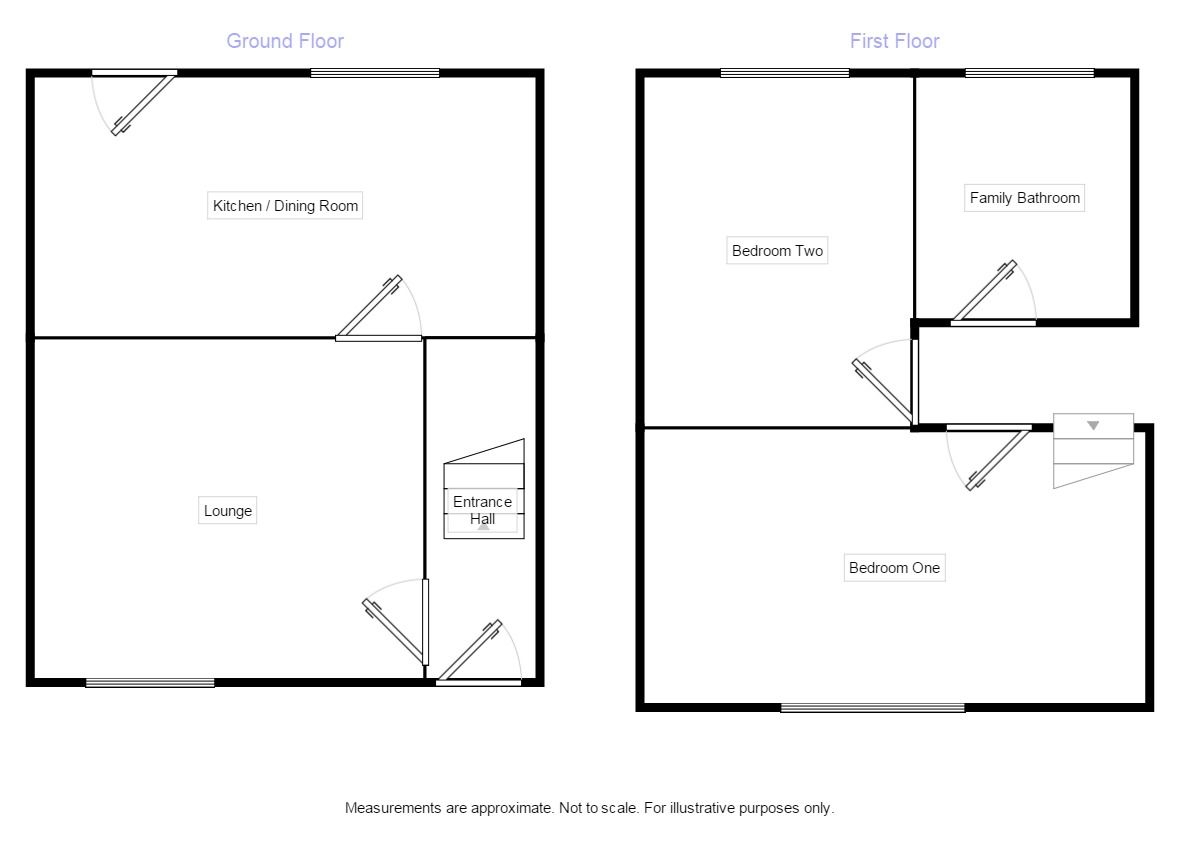 Ground Floor

Kitchen / Dining Room

Lounge

Entrance Hall

First Floor

Bedroom Two

Family Bathroom

Bedroom One

Measurements are approximate. Not to scale. For illustrative purposes only.